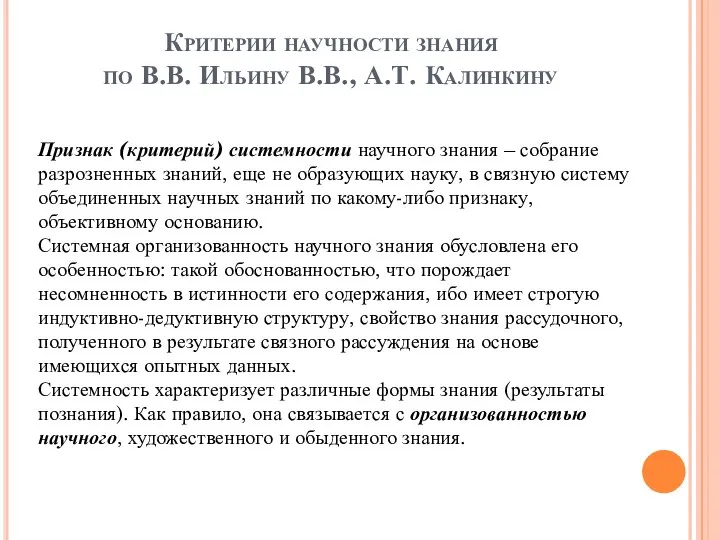 Критерии научности знания
по В.В. Ильину В.В., А.Т. Калинкину

Признак (критерий) системности научного знания – собрание разрозненных знаний, еще не образующих науку, в связную систему объединенных научных знаний по какому-либо признаку, объективному основанию.
Системная организованность научного знания обусловлена его особенностью: такой обоснованностью, что порождает несомненность в истинности его содержания, ибо имеет строгую индуктивно-дедуктивную структуру, свойство знания рассудочного, полученного в результате связного рассуждения на основе имеющихся опытных данных.
Системность характеризует различные формы знания (результаты познания). Как правило, она связывается с организованностью научного, художественного и обыденного знания.